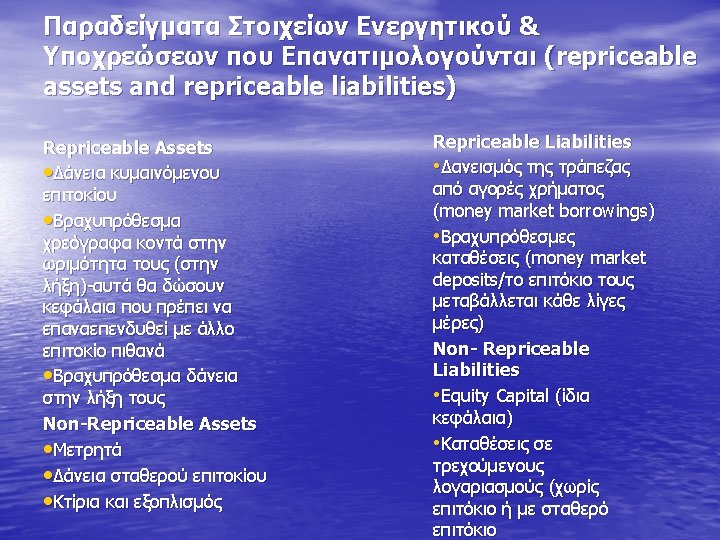 Παραδείγματα Στοιχείων Ενεργητικού & Υποχρεώσεων που Επανατιμολογούνται (repriceable assets and repriceable liabilities)

Repriceable Assets
•Δάνεια κυμαινόμενου επιτοκίου
•Βραχυπρόθεσμα χρεόγραφα κοντά στην ωριμότητα τους (στην λήξη)-αυτά θα δώσουν κεφάλαια που πρέπει να επαναεπενδυθεί με άλλο επιτοκίο πιθανά
•Βραχυπρόθεσμα δάνεια στην λήξη τους
Non-Repriceable Assets
•Μετρητά
•Δάνεια σταθερού επιτοκίου
•Κτίρια και εξοπλισμός

Repriceable Liabilities
•Δανεισμός της τράπεζας από αγορές χρήματος (money market borrowings)
•Βραχυπρόθεσμες καταθέσεις (money market deposits/το επιτόκιο τους μεταβάλλεται κάθε λίγες μέρες)
Non- Repriceable Liabilities
•Equity Capital (ίδια κεφάλαια)
•Καταθέσεις σε τρεχούμενους λογαριασμούς (χωρίς επιτόκιο ή με σταθερό επιτόκιο